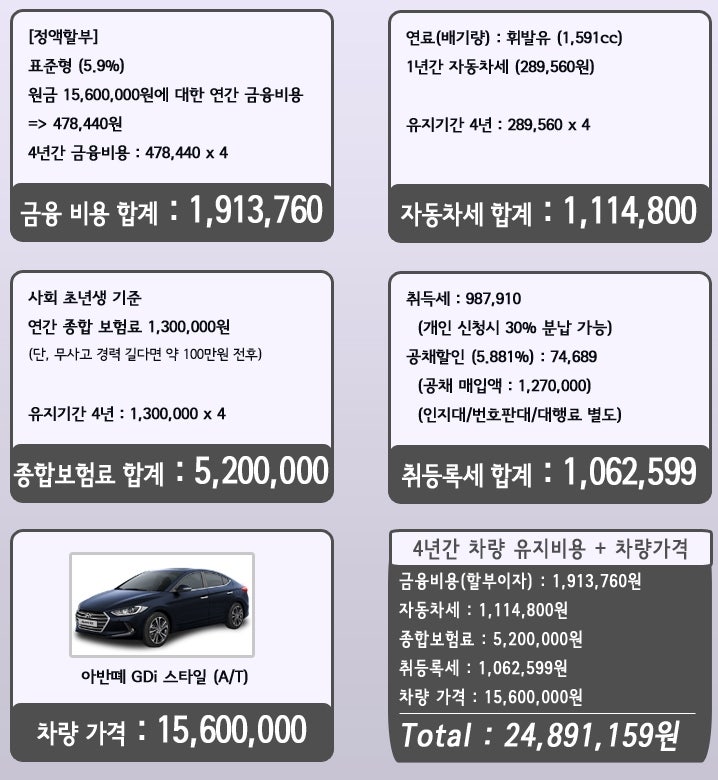 [정액할부]
표준형 (5.9%)
원금 15,600,000원에 대한 연간 금융비용
=> 478,440원
4년간 금융비용 : 478,440 x 4

금융 비용 합계 : 1,913,760

연료(배기량) : 휘발유 (1,591cc)
1년간 자동차세 (289,560원)

유지기간 4년 : 289,560 x 4

자동차세 합계 : 1,114,800

사회 초년생 기준
연간 종합 보험료 1,300,000원
(단, 무사고 경력 길다면 약 100만원 전후)

유지기간 4년 : 1,300,000 x 4

종합보험료 합계 : 5,200,000

취득세 : 987,910
(개인 신청시 30% 분납 가능)
공채할인 (5.881%) : 74,689
(공채 매입액 : 1,270,000)
(인지대/번호판대/대행료 별도)

취등록세 합계 : 1,062,599

아반떼 GDi 스타일 (A/T)

차량 가격 : 15,600,000

4년간 차량 유지비용 + 차량가격
금융비용(할부이자) : 1,913,760원
자동차세 : 1,114,800원
종합보험료 : 5,200,000원
취등록세 : 1,062,599원
차량 가격 : 15,600,000원
Total : 24,891,159원